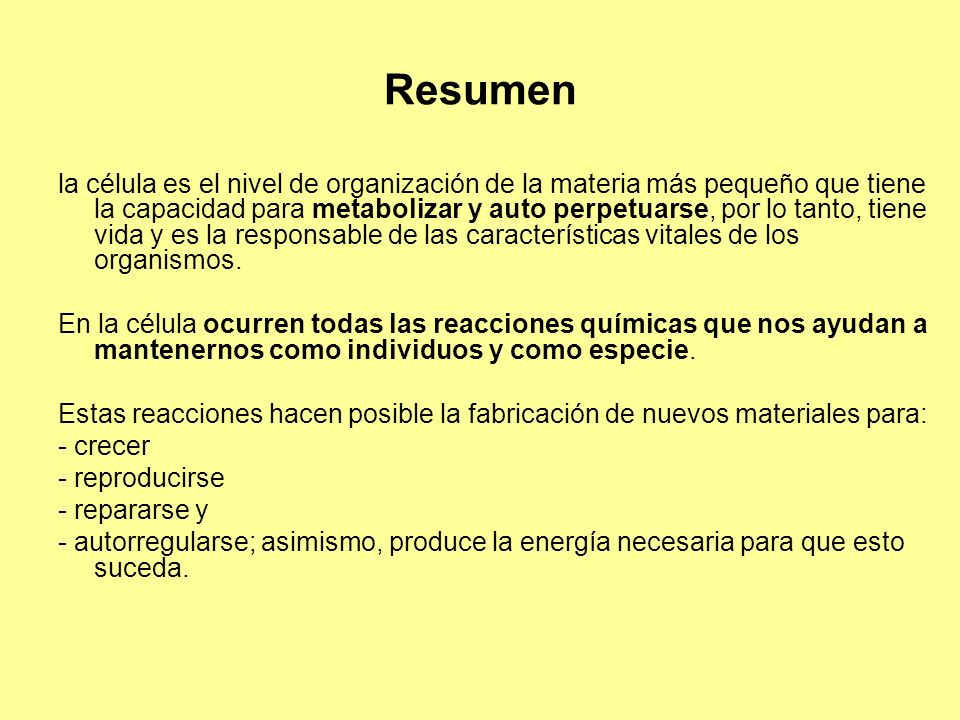 Resumen

la célula es el nivel de organización de la materia más pequeño que tiene la capacidad para metabolizar y auto perpetuarse, por lo tanto, tiene vida y es la responsable de las características vitales de los organismos.

En la célula ocurren todas las reacciones químicas que nos ayudan a mantenernos como individuos y como especie.

Estas reacciones hacen posible la fabricación de nuevos materiales para:
- crecer
- reproducirse
- repararse y
- autorregularse; asimismo, produce la energía necesaria para que esto suceda.